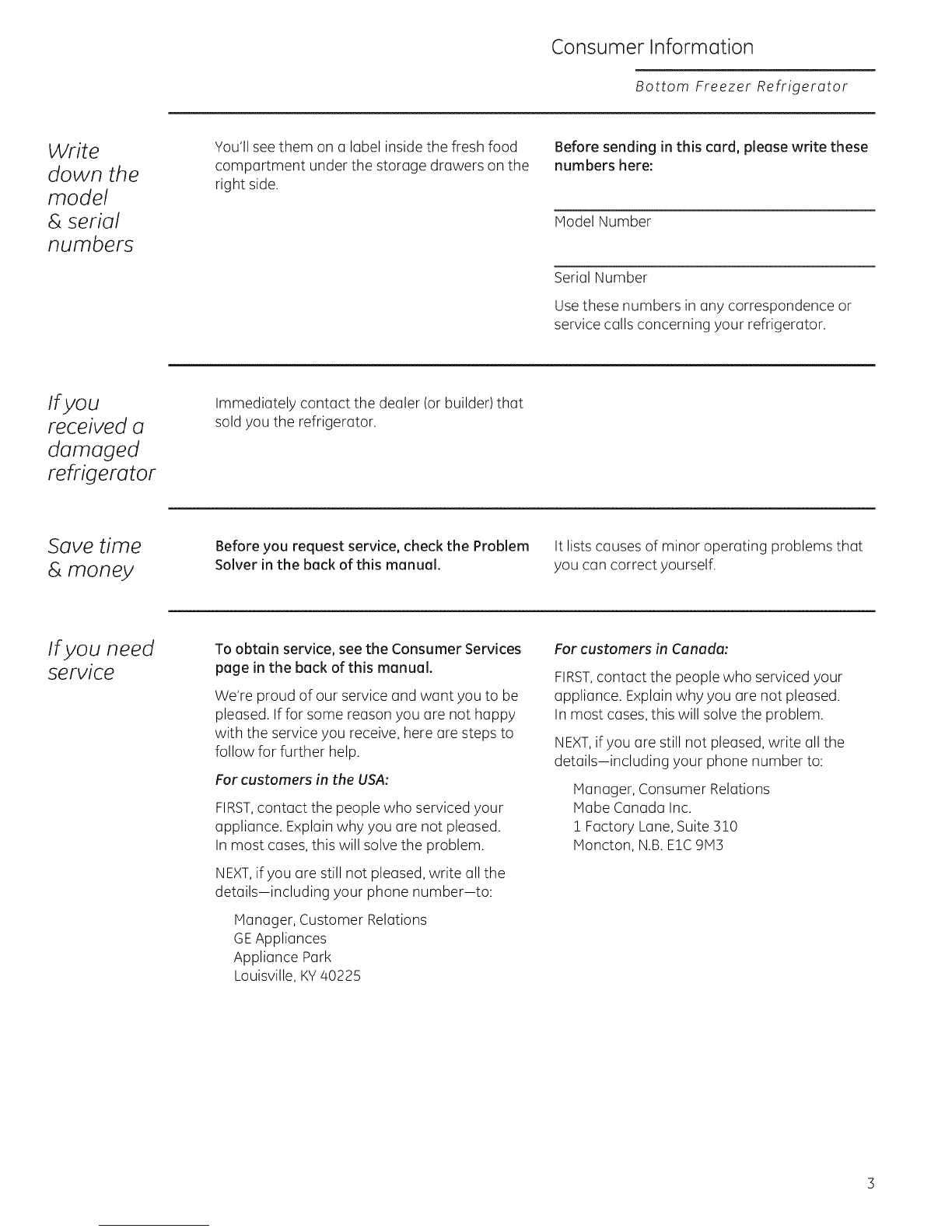 Consumer Information

Bottom Freezer Refrigerator

Write down the model & serial numbers

You'll see them on a label inside the fresh food compartment under the storage drawers on the right side.

Before sending in this card, please write these numbers here:

Model Number

Serial Number

Use these numbers in any correspondence or service calls concerning your refrigerator.

If you received a damaged refrigerator

Immediately contact the dealer (or builder) that sold you the refrigerator.

Save time & money

Before you request service, check the Problem Solver in the back of this manual.

It lists causes of minor operating problems that you can correct yourself.

If you need service

To obtain service, see the Consumer Services page in the back of this manual.

We're proud of our service and want you to be pleased. If for some reason you are not happy with the service you receive, here are steps to follow for further help.

For customers in the USA:

FIRST, contact the people who serviced your appliance. Explain why you are not pleased. In most cases, this will solve the problem.

NEXT, if you are still not pleased, write all the details—including your phone number—to:

Manager, Customer Relations
GE Appliances
Appliance Park
Louisville, KY 40225

For customers in Canada:

FIRST, contact the people who serviced your appliance. Explain why you are not pleased. In most cases, this will solve the problem.

NEXT, if you are still not pleased, write all the details—including your phone number to:

Manager, Consumer Relations
Mabe Canada Inc.
1 Factory Lane, Suite 310
Moncton, N.B. E1C 9M3

3